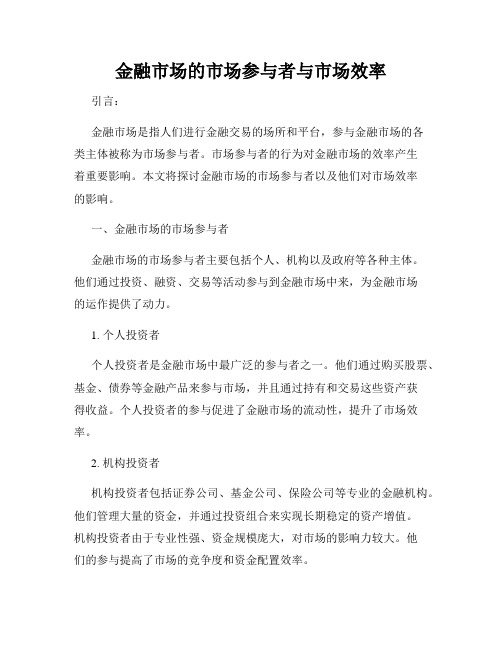 金融市场的市场参与者与市场效率

引言：

金融市场是指人们进行金融交易的场所和平台，参与金融市场的各类主体被称为市场参与者。市场参与者的行为对金融市场的效率产生着重要影响。本文将探讨金融市场的市场参与者以及他们对市场效率的影响。

一、金融市场的市场参与者

金融市场的市场参与者主要包括个人、机构以及政府等各种主体。他们通过投资、融资、交易等活动参与到金融市场中来，为金融市场的运作提供了动力。

1. 个人投资者

个人投资者是金融市场中最广泛的参与者之一。他们通过购买股票、基金、债券等金融产品来参与市场，并且通过持有和交易这些资产获得收益。个人投资者的参与促进了金融市场的流动性，提升了市场效率。

2. 机构投资者

机构投资者包括证券公司、基金公司、保险公司等专业的金融机构。他们管理大量的资金，并通过投资组合来实现长期稳定的资产增值。机构投资者由于专业性强、资金规模庞大，对市场的影响力较大。他们的参与提高了市场的竞争度和资金配置效率。